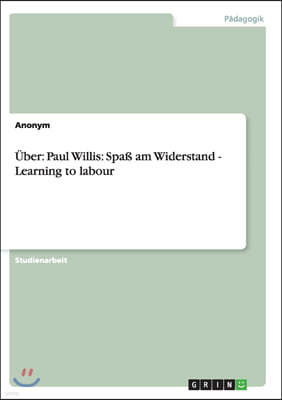 Pädagogik

Anonym

Über: Paul Willis: Spaß am Widerstand - Learning to labour

Studienarbeit

GRIN